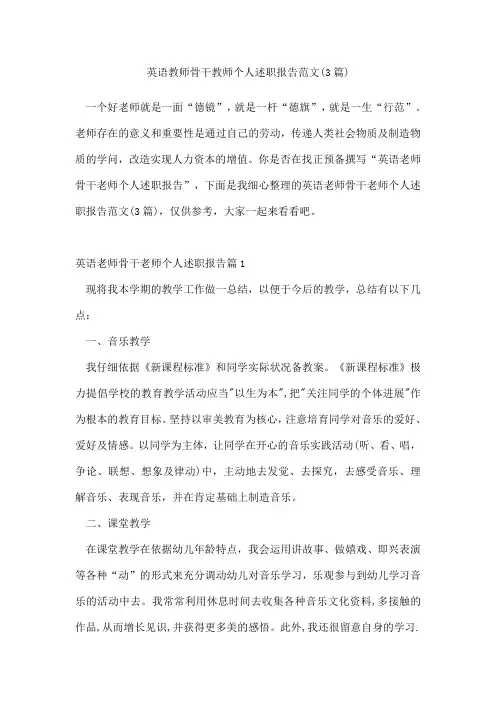 英语教师骨干教师个人述职报告范文(3篇)

一个好老师就是一面“德镜”，就是一杆“德旗”，就是一生“行范”。老师存在的意义和重要性是通过自己的劳动，传递人类社会物质及制造物质的学问，改造实现人力资本的增值。你是否在找正预备撰写“英语老师骨干老师个人述职报告”，下面是我细心整理的英语老师骨干老师个人述职报告范文(3篇)，仅供参考，大家一起来看看吧。

英语老师骨干老师个人述职报告篇1

现将我本学期的教学工作做一总结，以便于今后的教学，总结有以下几点：

一、音乐教学

我仔细依据《新课程标准》和同学实际状况备教案。《新课程标准》极力提倡学校的教育教学活动应当"以生为本",把"关注同学的个体进展"作为根本的教育目标。坚持以审美教育为核心,注意培育同学对音乐的爱好、爱好及情感。以同学为主体，让同学在开心的音乐实践活动(听、看、唱，争论、联想、想象及律动)中，主动地去发觉、去探究，去感受音乐、理解音乐、表现音乐，并在肯定基础上制造音乐。

二、课堂教学

在课堂教学在依据幼儿年龄特点，我会运用讲故事、做嬉戏、即兴表演等各种“动”的形式来充分调动幼儿对音乐学习，乐观参与到幼儿学习音乐的活动中去。我常常利用休息时间去收集各种音乐文化资料,多接触的作品,从而增长见识,并获得更多美的感悟。此外,我还很留意自身的学习.